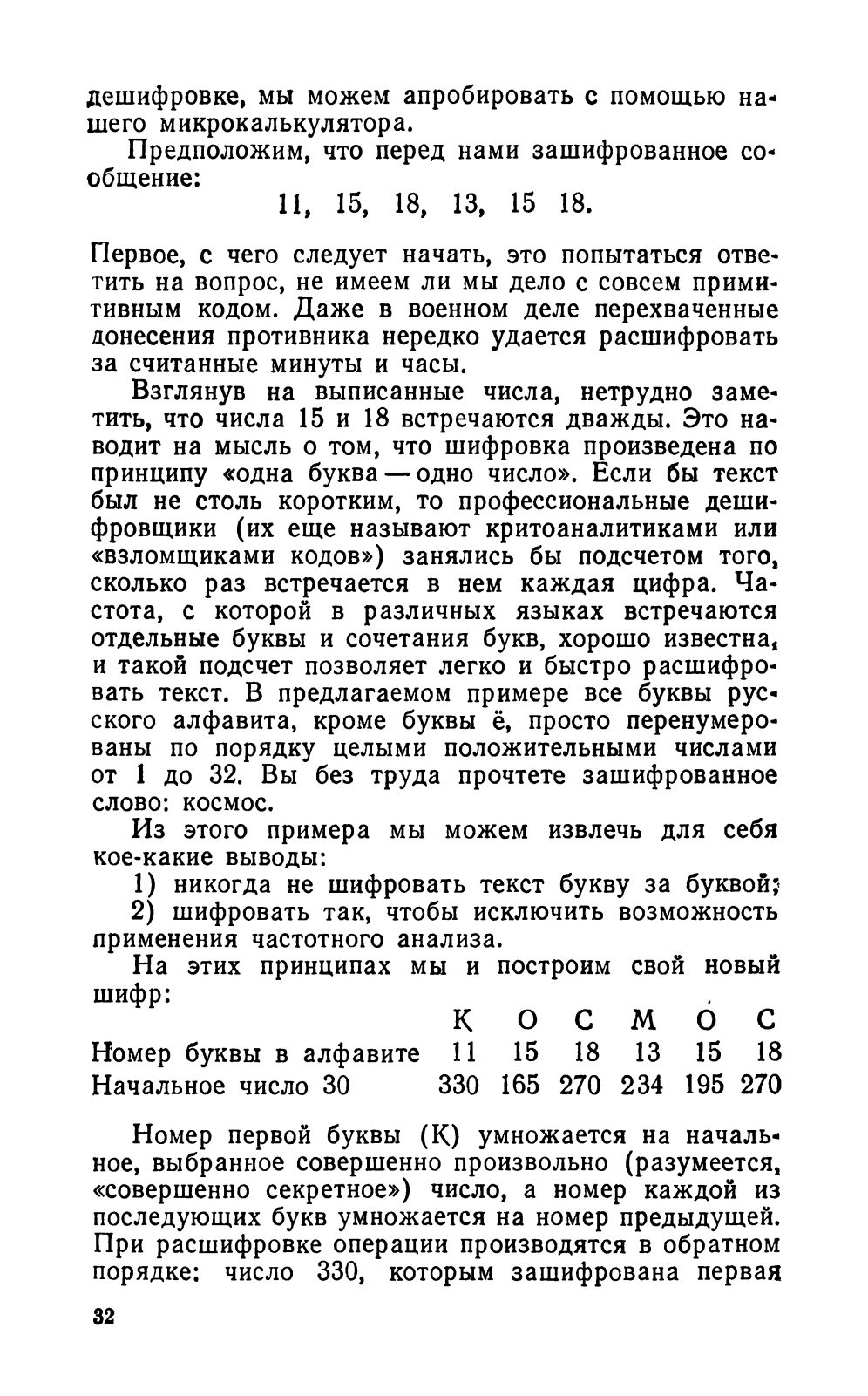 дешифровке, мы можем апробировать с помощью нашего микрокалькулятора.

Предположим, что перед нами зашифрованное сообщение:

11, 15, 18, 13, 15 18.

Первое, с чего следует начать, это попытаться ответить на вопрос, не имеем ли мы дело с совсем примитивным кодом. Даже в военном деле перехваченные донесения противника нередко удается расшифровать за считанные минуты и часы.

Взглянув на выписанные числа, нетрудно заметить, что числа 15 и 18 встречаются дважды. Это наводит на мысль о том, что шифровка произведена по принципу «одна буква — одно число». Если бы текст был не столь коротким, то профессиональные дешифровщики (их еще называют критоаналитиками или «взломщиками кодов») занялись бы подсчетом того, сколько раз встречается в нем каждая цифра. Частота, с которой в различных языках встречаются отдельные буквы и сочетания букв, хорошо известна, и такой подсчет позволяет легко и быстро расшифровать текст. В предлагаемом примере все буквы русского алфавита, кроме буквы ё, просто перенумерованы по порядку целыми положительными числами от 1 до 32. Вы без труда прочтете зашифрованное слово: космос.

Из этого примера мы можем извлечь для себя кое-какие выводы:

1) никогда не шифровать текст букву за буквой;

2) шифровать так, чтобы исключить возможность применения частотного анализа.

На этих принципах мы и построим свой новый шифр:

| | К | О | С | М | О | С |
|---|---|---|---|---|---|---|
| Номер буквы в алфавите | 11 | 15 | 18 | 13 | 15 | 18 |
| Начальное число 30 | 330 | 165 | 270 | 234 | 195 | 270 |

Номер первой буквы (К) умножается на начальное, выбранное совершенно произвольно (разумеется, «совершенно секретное») число, а номер каждой из последующих букв умножается на номер предыдущей. При расшифровке операции производятся в обратном порядке: число 330, которым зашифрована первая

32